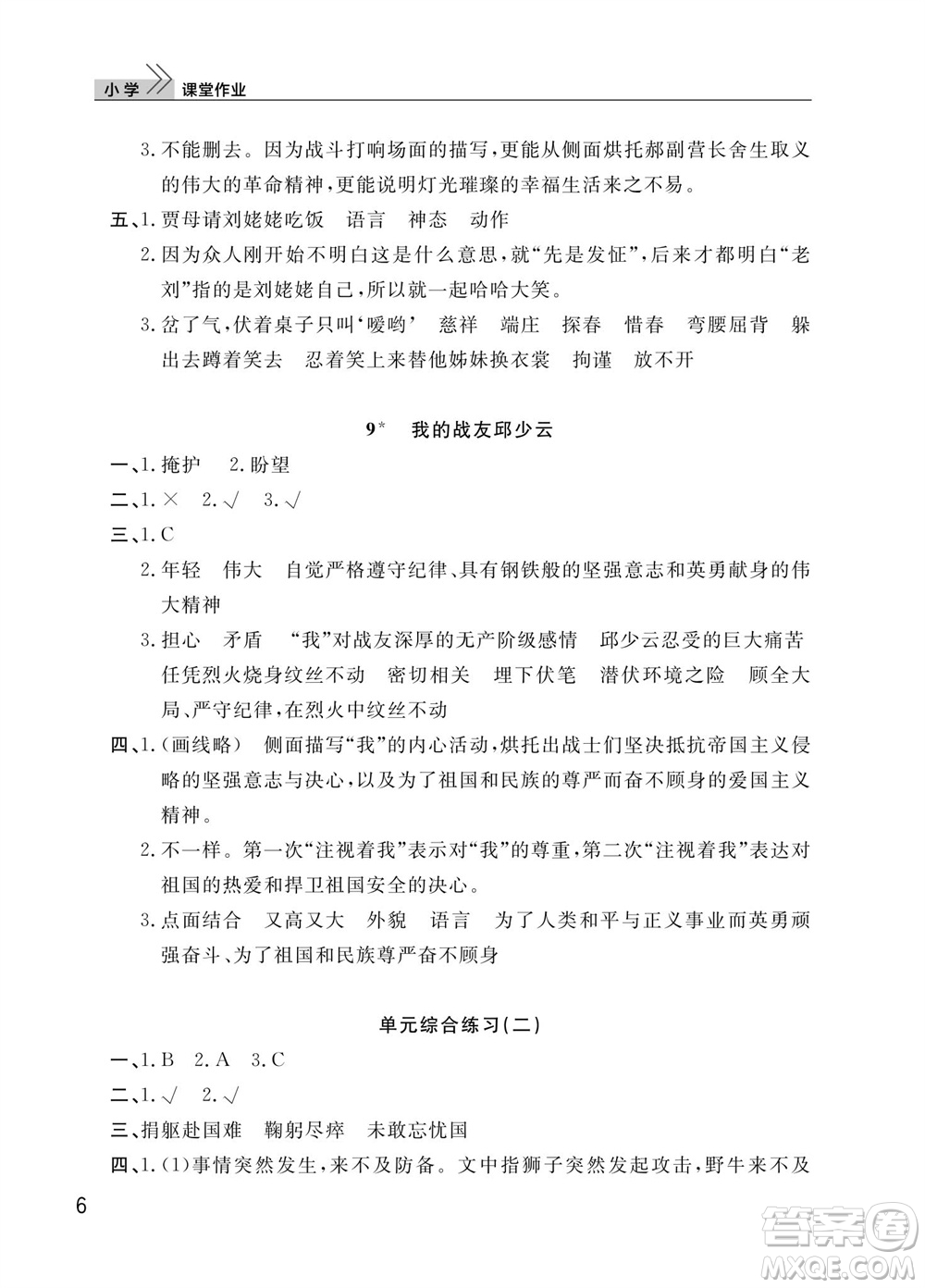 小学 课堂作业

3.不能删去。因为战斗打响场面的描写，更能从侧面烘托郝副营长舍生取义的伟大的革命精神，更能说明灯光璀璨的幸福生活来之不易。

五、1.贾母请刘姥姥吃饭 语言 神态 动作

2.因为众人刚开始不明白这是什么意思，就“先是发怔”，后来才都明白“老刘”指的是刘姥姥自己，所以就一起哈哈大笑。

3.岔了气，伏着桌子只叫‘嗳哟’ 慈祥 端庄 探春 惜春 弯腰屈背 躲出去蹲着笑去 忍着笑上来替他姊妹换衣裳 拘谨 放不开

9* 我的战友邱少云

一、1.掩护 2.盼望

二、1.× 2.√ 3.√

三、1.C

2.年轻 伟大 自觉严格遵守纪律、具有钢铁般的坚强意志和英勇献身的伟大精神

3.担心 矛盾 “我”对战友深厚的无产阶级感情 邱少云忍受的巨大痛苦 任凭烈火烧身纹丝不动 密切相关 埋下伏笔 潜伏环境之险 顾全大局、严守纪律，在烈火中纹丝不动

四、1.(画线略) 侧面描写“我”的内心活动，烘托出战士们坚决抵抗帝国主义侵略的坚强意志与决心，以及为了祖国和民族的尊严而奋不顾身的爱国主义精神。

2.不一样。第一次“注视着我”表示对“我”的尊重，第二次“注视着我”表达对祖国的热爱和捍卫祖国安全的决心。

3.点面结合 又高又大 外貌 语言 为了人类和平与正义事业而英勇顽强奋斗、为了祖国和民族尊严奋不顾身

单元综合练习(二)

一、1.B 2.A 3.C

二、1.√ 2.√

三、捐躯赴国难 鞠躬尽瘁 未敢忘忧国

四、1.(1)事情突然发生，来不及防备。文中指狮子突然发起攻击，野牛来不及

6

答案圈 MXQE.COM